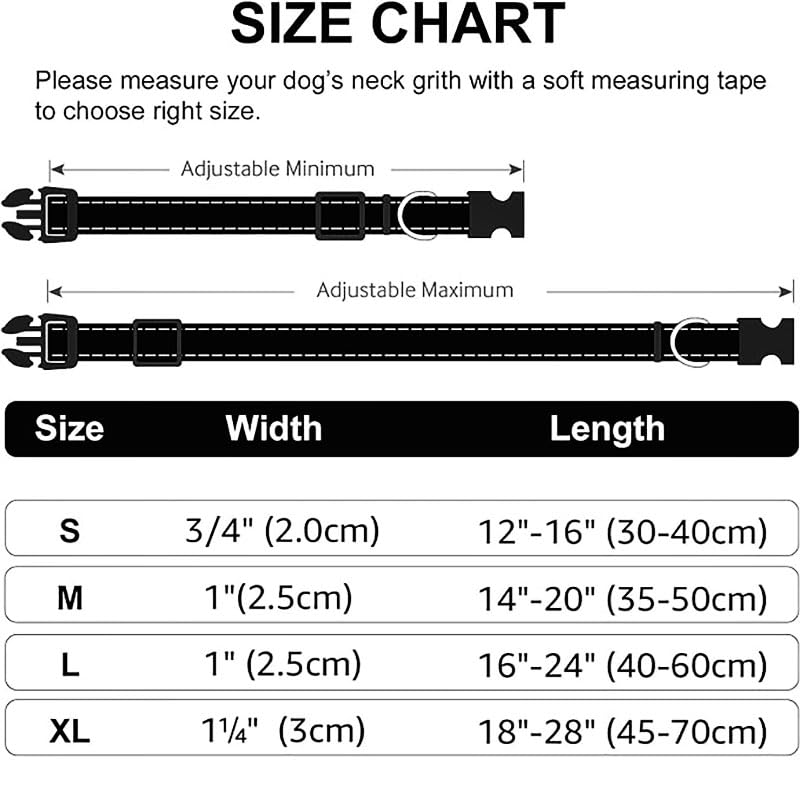 SIZE CHART

Please measure your dog's neck grith with a soft measuring tape to choose right size.

Adjustable Minimum

Adjustable Maximum

| Size | Width | Length |
|---|---|---|
| S | 3/4" (2.0cm) | 12"-16" (30-40cm) |
| M | 1"(2.5cm) | 14"-20" (35-50cm) |
| L | 1" (2.5cm) | 16"-24" (40-60cm) |
| XL | 1¼" (3cm) | 18"-28" (45-70cm) |